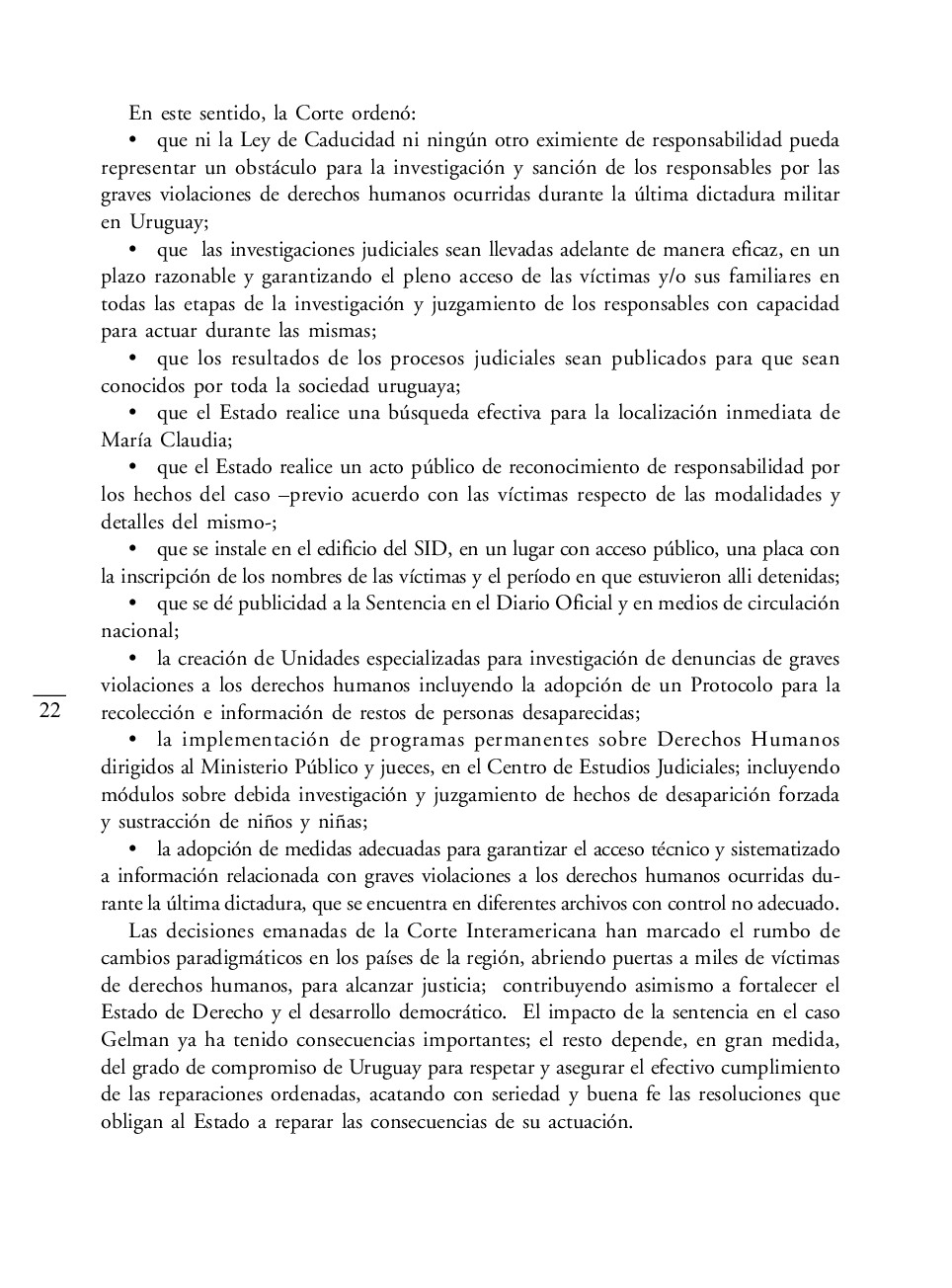 En este sentido, la Corte ordenó:

• que ni la Ley de Caducidad ni ningún otro eximiente de responsabilidad pueda representar un obstáculo para la investigación y sanción de los responsables por las graves violaciones de derechos humanos ocurridas durante la última dictadura militar en Uruguay;

• que las investigaciones judiciales sean llevadas adelante de manera eficaz, en un plazo razonable y garantizando el pleno acceso de las víctimas y/o sus familiares en todas las etapas de la investigación y juzgamiento de los responsables con capacidad para actuar durante las mismas;

• que los resultados de los procesos judiciales sean publicados para que sean conocidos por toda la sociedad uruguaya;

• que el Estado realice una búsqueda efectiva para la localización inmediata de María Claudia;

• que el Estado realice un acto público de reconocimiento de responsabilidad por los hechos del caso –previo acuerdo con las víctimas respecto de las modalidades y detalles del mismo-;

• que se instale en el edificio del SID, en un lugar con acceso público, una placa con la inscripción de los nombres de las víctimas y el período en que estuvieron alli detenidas;

• que se dé publicidad a la Sentencia en el Diario Oficial y en medios de circulación nacional;

• la creación de Unidades especializadas para investigación de denuncias de graves violaciones a los derechos humanos incluyendo la adopción de un Protocolo para la recolección e información de restos de personas desaparecidas;

22

• la implementación de programas permanentes sobre Derechos Humanos dirigidos al Ministerio Público y jueces, en el Centro de Estudios Judiciales; incluyendo módulos sobre debida investigación y juzgamiento de hechos de desaparición forzada y sustracción de niños y niñas;

• la adopción de medidas adecuadas para garantizar el acceso técnico y sistematizado a información relacionada con graves violaciones a los derechos humanos ocurridas durante la última dictadura, que se encuentra en diferentes archivos con control no adecuado.

Las decisiones emanadas de la Corte Interamericana han marcado el rumbo de cambios paradigmáticos en los países de la región, abriendo puertas a miles de víctimas de derechos humanos, para alcanzar justicia; contribuyendo asimismo a fortalecer el Estado de Derecho y el desarrollo democrático. El impacto de la sentencia en el caso Gelman ya ha tenido consecuencias importantes; el resto depende, en gran medida, del grado de compromiso de Uruguay para respetar y asegurar el efectivo cumplimiento de las reparaciones ordenadas, acatando con seriedad y buena fe las resoluciones que obligan al Estado a reparar las consecuencias de su actuación.